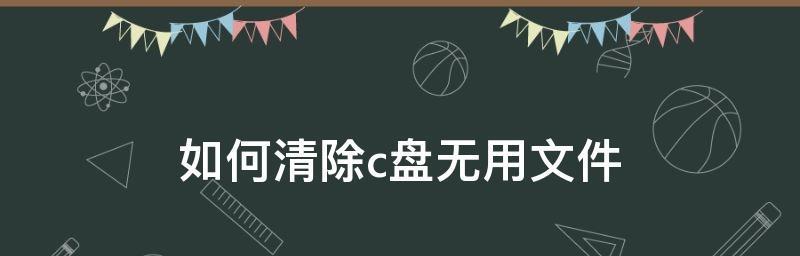 如何清除c盘无用文件